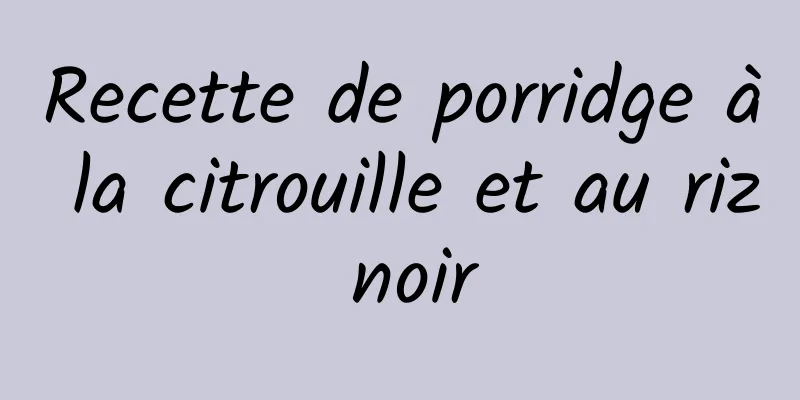 Recette de porridge à la citrouille et au riz noir